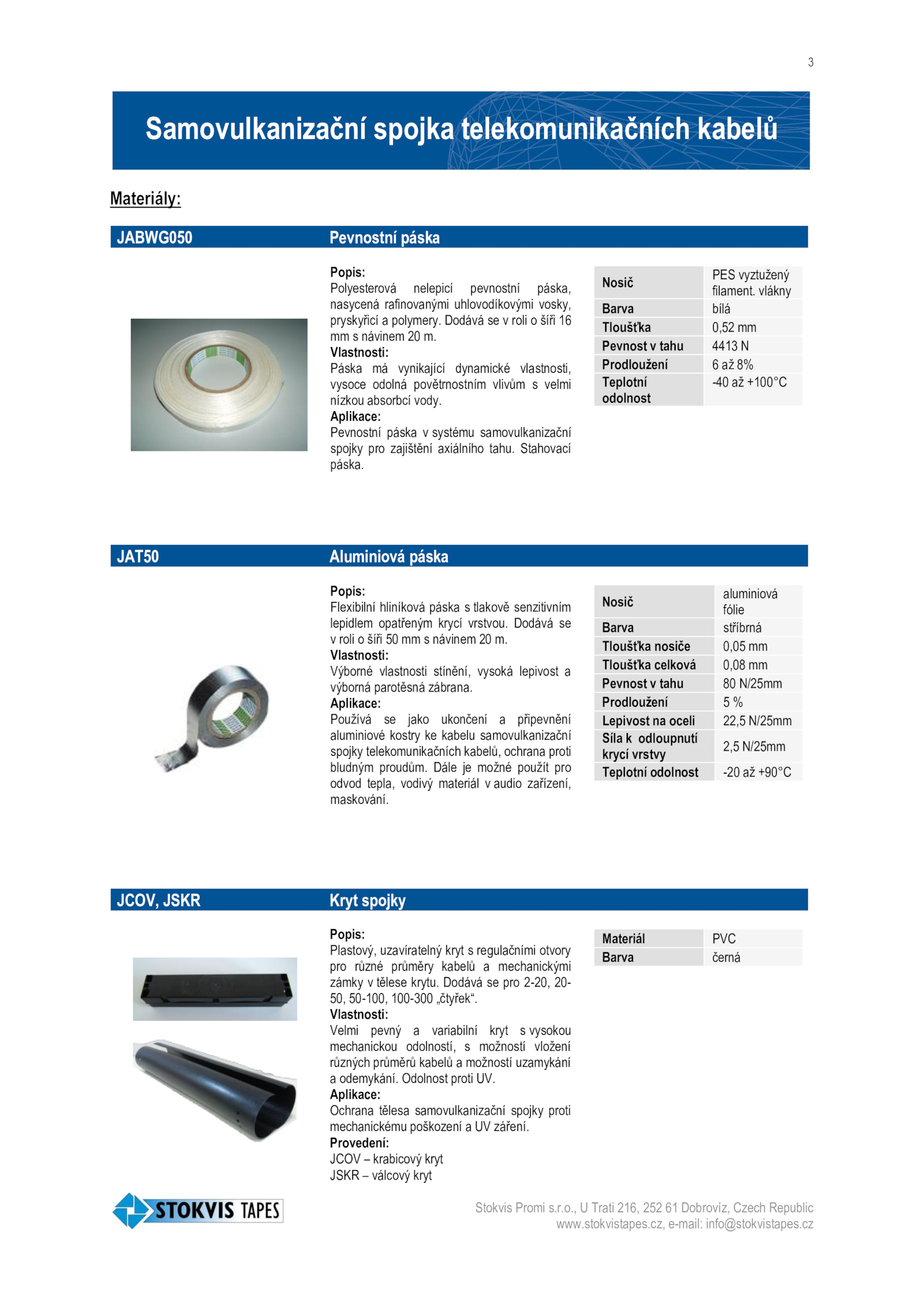 3

Samovulkanizační spojka telekomunikačních kabelů

Materiály:

JABWG050 Pevnostní páska

Popis:
Polyesterová nelepicí pevnostní páska, nasycená rafinovanými uhlovodíkovými vosky, pryskyřicí a polymery. Dodává se v roli o šíři 16 mm s návinem 20 m.
Vlastnosti:
Páska má vynikající dynamické vlastnosti, vysoce odolná povětrnostním vlivům s velmi nízkou absorbcí vody.
Aplikace:
Pevnostní páska v systému samovulkanizační spojky pro zajištění axiálního tahu. Stahovací páska.

| Nosič | PES vyztužený filament. vlákny |
|---|---|
| Barva | bílá |
| Tloušťka | 0,52 mm |
| Pevnost v tahu | 4413 N |
| Prodloužení | 6 až 8% |
| Teplotní odolnost | -40 až +100°C |

JAT50 Aluminiová páska

Popis:
Flexibilní hliníková páska s tlakově senzitivním lepidlem opatřeným krycí vrstvou. Dodává se v roli o šíři 50 mm s návinem 20 m.
Vlastnosti:
Výborné vlastnosti stínění, vysoká lepivost a výborná parotěsná zábrana.
Aplikace:
Používá se jako ukončení a připevnění aluminiové kostry ke kabelu samovulkanizační spojky telekomunikačních kabelů, ochrana proti bludným proudům. Dále je možné použít pro odvod tepla, vodivý materiál v audio zařízení, maskování.

| Nosič | aluminiová fólie |
|---|---|
| Barva | stříbrná |
| Tloušťka nosiče | 0,05 mm |
| Tloušťka celková | 0,08 mm |
| Pevnost v tahu | 80 N/25mm |
| Prodloužení | 5 % |
| Lepivost na oceli | 22,5 N/25mm |
| Síla k odloupnutí krycí vrstvy | 2,5 N/25mm |
| Teplotní odolnost | -20 až +90°C |

JCOV, JSKR Kryt spojky

Popis:
Plastový, uzavíratelný kryt s regulačními otvory pro různé průměry kabelů a mechanickými zámky v tělese krytu. Dodává se pro 2-20, 20-50, 50-100, 100-300 „čtyřek“.
Vlastnosti:
Velmi pevný a variabilní kryt s vysokou mechanickou odolností, s možností vložení různých průměrů kabelů a možností uzamykání a odemykání. Odolnost proti UV.
Aplikace:
Ochrana tělesa samovulkanizační spojky proti mechanickému poškození a UV záření.
Provedení:
JCOV – krabicový kryt
JSKR – válcový kryt

| Materiál | PVC |
|---|---|
| Barva | černá |

STOKVIS TAPES

Stokvis Promi s.r.o., U Trati 216, 252 61 Dobrovíz, Czech Republic
www.stokvistapes.cz, e-mail: info@stokvistapes.cz